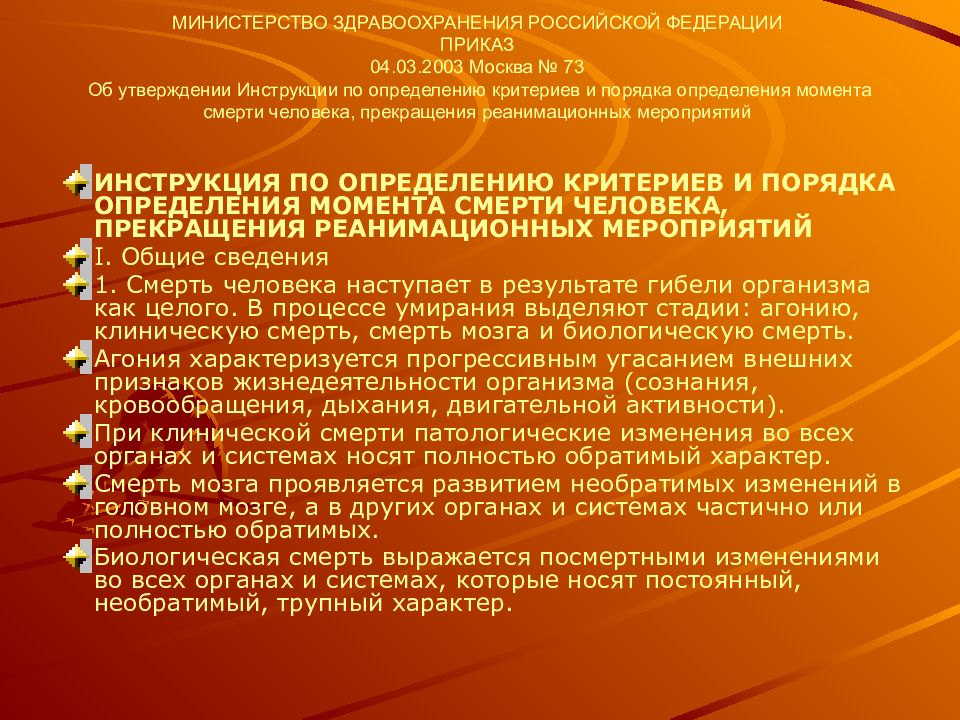 МИНИСТЕРСТВО ЗДРАВООХРАНЕНИЯ РОССИЙСКОЙ ФЕДЕРАЦИИ
ПРИКАЗ
04.03.2003 Москва № 73
Об утверждении Инструкции по определению критериев и порядка определения момента смерти человека, прекращения реанимационных мероприятий

ИНСТРУКЦИЯ ПО ОПРЕДЕЛЕНИЮ КРИТЕРИЕВ И ПОРЯДКА ОПРЕДЕЛЕНИЯ МОМЕНТА СМЕРТИ ЧЕЛОВЕКА, ПРЕКРАЩЕНИЯ РЕАНИМАЦИОННЫХ МЕРОПРИЯТИЙ

I. Общие сведения

1. Смерть человека наступает в результате гибели организма как целого. В процессе умирания выделяют стадии: агонию, клиническую смерть, смерть мозга и биологическую смерть.

Агония характеризуется прогрессивным угасанием внешних признаков жизнедеятельности организма (сознания, кровообращения, дыхания, двигательной активности).

При клинической смерти патологические изменения во всех органах и системах носят полностью обратимый характер.

Смерть мозга проявляется развитием необратимых изменений в головном мозге, а в других органах и системах частично или полностью обратимых.

Биологическая смерть выражается посмертными изменениями во всех органах и системах, которые носят постоянный, необратимый, трупный характер.